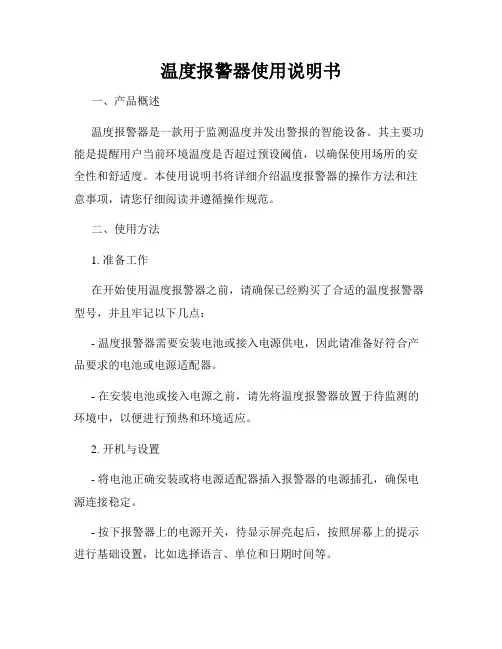 温度报警器使用说明书

一、产品概述

温度报警器是一款用于监测温度并发出警报的智能设备。其主要功能是提醒用户当前环境温度是否超过预设阈值，以确保使用场所的安全性和舒适度。本使用说明书将详细介绍温度报警器的操作方法和注意事项，请您仔细阅读并遵循操作规范。

二、使用方法

1. 准备工作

在开始使用温度报警器之前，请确保已经购买了合适的温度报警器型号，并且牢记以下几点：

- 温度报警器需要安装电池或接入电源供电，因此请准备好符合产品要求的电池或电源适配器。

- 在安装电池或接入电源之前，请先将温度报警器放置于待监测的环境中，以便进行预热和环境适应。

2. 开机与设置

- 将电池正确安装或将电源适配器插入报警器的电源插孔，确保电源连接稳定。

- 按下报警器上的电源开关，待显示屏亮起后，按照屏幕上的提示进行基础设置，比如选择语言、单位和日期时间等。